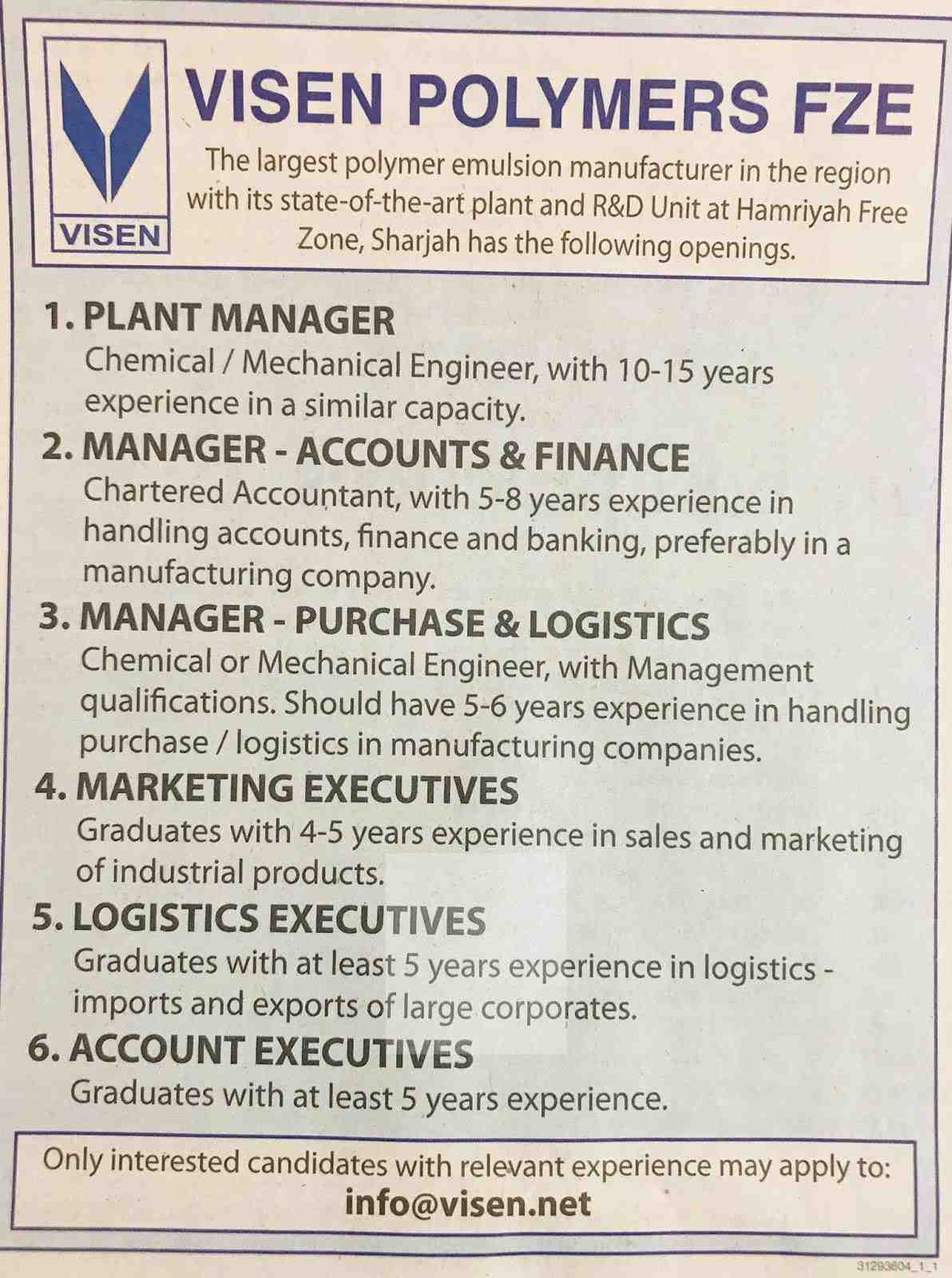 VISEN

VISEN POLYMERS FZE

The largest polymer emulsion manufacturer in the region with its state-of-the-art plant and R&D Unit at Hamriyah Free Zone, Sharjah has the following openings.

1. PLANT MANAGER
Chemical / Mechanical Engineer, with 10-15 years experience in a similar capacity.

2. MANAGER - ACCOUNTS & FINANCE
Chartered Accountant, with 5-8 years experience in handling accounts, finance and banking, preferably in a manufacturing company.

3. MANAGER - PURCHASE & LOGISTICS
Chemical or Mechanical Engineer, with Management qualifications. Should have 5-6 years experience in handling purchase / logistics in manufacturing companies.

4. MARKETING EXECUTIVES
Graduates with 4-5 years experience in sales and marketing of industrial products.

5. LOGISTICS EXECUTIVES
Graduates with at least 5 years experience in logistics - imports and exports of large corporates.

6. ACCOUNT EXECUTIVES
Graduates with at least 5 years experience.

Only interested candidates with relevant experience may apply to:
info@visen.net

31293604_1_1